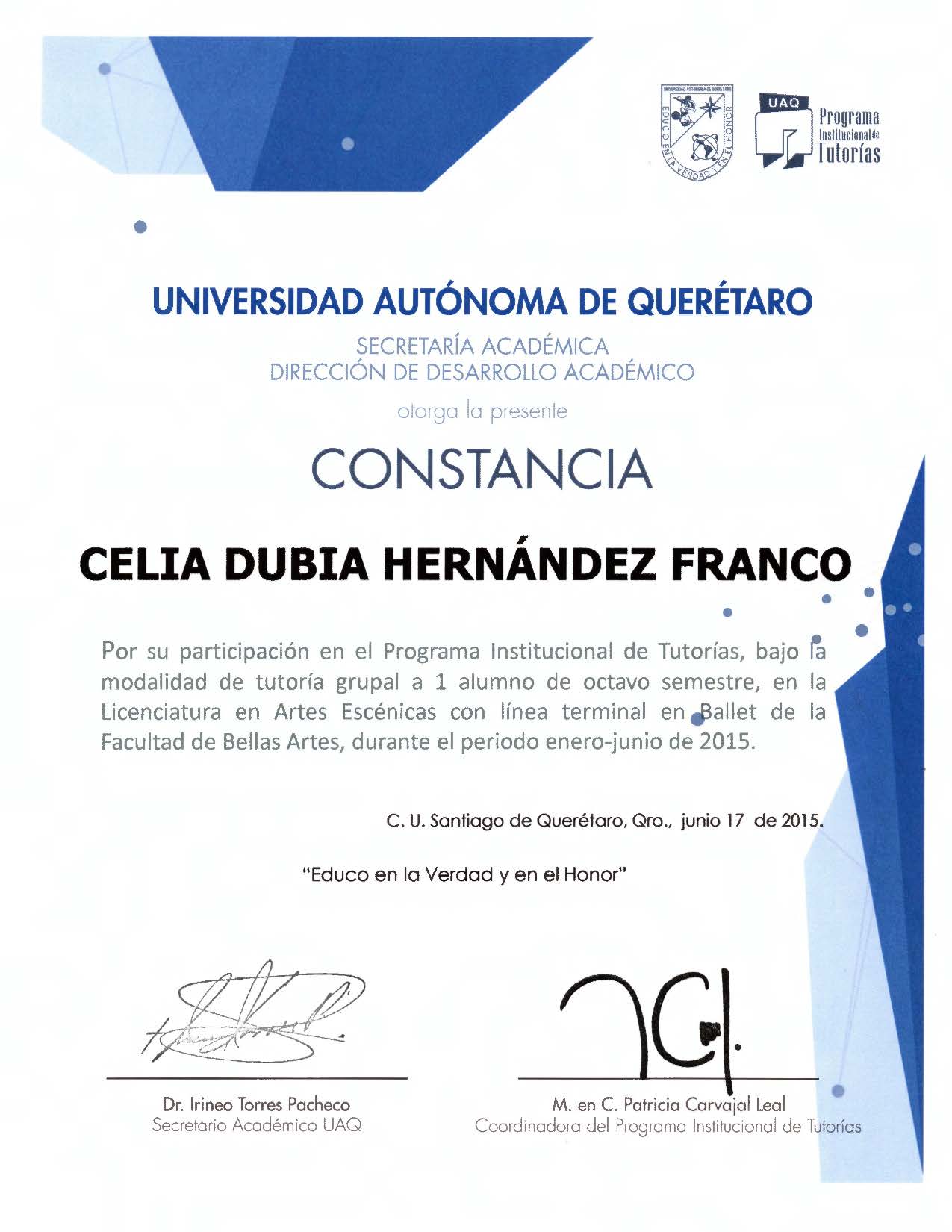 UNIVERSIDAD AUTONOMA DE QUERETARO
EDUCO EN LA VERDAD Y EN EL HONOR

UAQ
Programa Institucional de Tutorías

UNIVERSIDAD AUTÓNOMA DE QUERÉTARO
SECRETARÍA ACADÉMICA
DIRECCIÓN DE DESARROLLO ACADÉMICO

otorga la presente

CONSTANCIA

CELIA DUBIA HERNÁNDEZ FRANCO

Por su participación en el Programa Institucional de Tutorías, bajo la modalidad de tutoría grupal a 1 alumno de octavo semestre, en la Licenciatura en Artes Escénicas con línea terminal en Ballet de la Facultad de Bellas Artes, durante el periodo enero-junio de 2015.

C. U. Santiago de Querétaro, Qro., junio 17 de 2015.

"Educo en la Verdad y en el Honor"

Dr. Irineo Torres Pacheco
Secretario Académico UAQ

M. en C. Patricia Carvajal Leal
Coordinadora del Programa Institucional de Tutorías